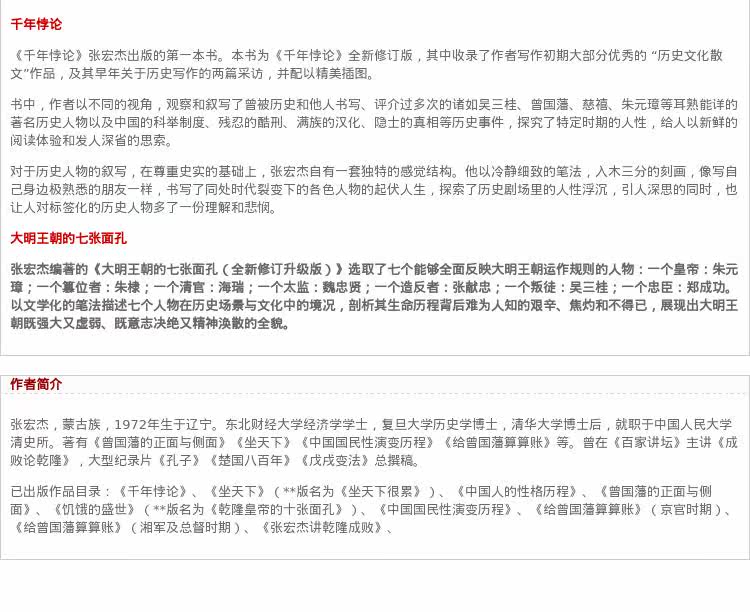 千年悖论

《千年悖论》张宏杰出版的第一本书。本书为《千年悖论》全新修订版，其中收录了作者写作初期大部分优秀的“历史文化散文”作品，及其早年关于历史写作的两篇采访，并配以精美插图。

书中，作者以不同的视角，观察和叙写了曾被历史和他人书写、评介过多次的诸如吴三桂、曾国藩、慈禧、朱元璋等耳熟能详的著名历史人物以及中国的科举制度、残忍的酷刑、满族的汉化、隐士的真相等历史事件，探究了特定时期的人性，给人以新鲜的阅读体验和发人深省的思索。

对于历史人物的叙写，在尊重史实的基础上，张宏杰自有一套独特的感觉结构。他以冷静细致的笔法，入木三分的刻画，像写自己身边极熟悉的朋友一样，书写了同处时代裂变下的各色人物的起伏人生，探索了历史剧场里的人性浮沉，引人深思的同时，也让人对标签化的历史人物多了一份理解和悲悯。

大明王朝的七张面孔

张宏杰编著的《大明王朝的七张面孔（全新修订升级版）》选取了七个能够全面反映大明王朝运作规则的人物：一个皇帝：朱元璋；一个篡位者：朱棣；一个清官：海瑞；一个太监：魏忠贤；一个造反者：张献忠；一个叛徒：吴三桂；一个忠臣：郑成功。以文学化的笔法描述七个人物在历史场景与文化中的境况，剖析其生命历程背后难为人知的艰辛、焦灼和不得已，展现出大明王朝既强大又虚弱、既意志决绝又精神涣散的全貌。

作者简介

张宏杰，蒙古族，1972年生于辽宁。东北财经大学经济学学士，复旦大学历史学博士，清华大学博士后，就职于中国人民大学清史所。著有《曾国藩的正面与侧面》《坐天下》《中国国民性演变历程》《给曾国藩算算账》等。曾在《百家讲坛》主讲《成败论乾隆》，大型纪录片《孔子》《楚国八百年》《戊戌变法》总撰稿。

已出版作品目录：《千年悖论》、《坐天下》（**版名为《坐天下很累》）、《中国人的性格历程》、《曾国藩的正面与侧面》、《饥饿的盛世》（**版名为《乾隆皇帝的十张面孔》）、《中国国民性演变历程》、《给曾国藩算算账》（京官时期）、《给曾国藩算算账》（湘军及总督时期）、《张宏杰讲乾隆成败》、